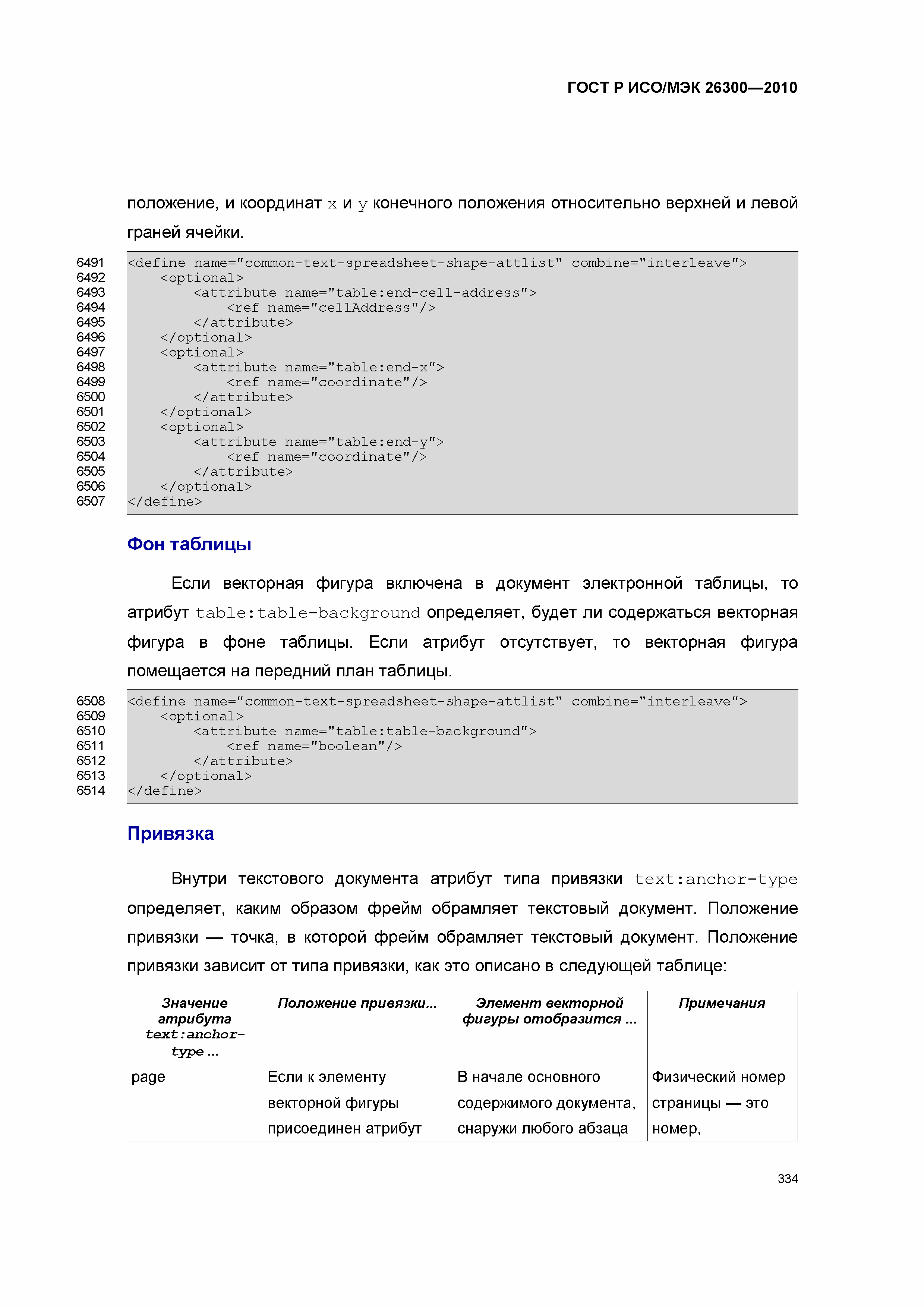 ГОСТ Р ИСО/МЭК 26300—2010

положение, и координат x и y конечного положения относительно верхней и левой граней ячейки.

6491 <define name="common-text-spreadsheet-shape-attlist" combine="interleave">
6492     <optional>
6493         <attribute name="table:end-cell-address">
6494             <ref name="cellAddress"/>
6495         </attribute>
6496     </optional>
6497     <optional>
6498         <attribute name="table:end-x">
6499             <ref name="coordinate"/>
6500         </attribute>
6501     </optional>
6502     <optional>
6503         <attribute name="table:end-y">
6504             <ref name="coordinate"/>
6505         </attribute>
6506     </optional>
6507 </define>

Фон таблицы

Если векторная фигура включена в документ электронной таблицы, то атрибут table:table-background определяет, будет ли содержаться векторная фигура в фоне таблицы. Если атрибут отсутствует, то векторная фигура помещается на передний план таблицы.

6508 <define name="common-text-spreadsheet-shape-attlist" combine="interleave">
6509     <optional>
6510         <attribute name="table:table-background">
6511             <ref name="boolean"/>
6512         </attribute>
6513     </optional>
6514 </define>

Привязка

Внутри текстового документа атрибут типа привязки text:anchor-type определяет, каким образом фрейм обрамляет текстовый документ. Положение привязки — точка, в которой фрейм обрамляет текстовый документ. Положение привязки зависит от типа привязки, как это описано в следующей таблице:

| Значение атрибута text:anchor-type ... | Положение привязки... | Элемент векторной фигуры отобразится ... | Примечания |
|---|---|---|---|
| page | Если к элементу векторной фигуры присоединен атрибут | В начале основного содержимого документа, снаружи любого абзаца | Физический номер страницы — это номер, |

334